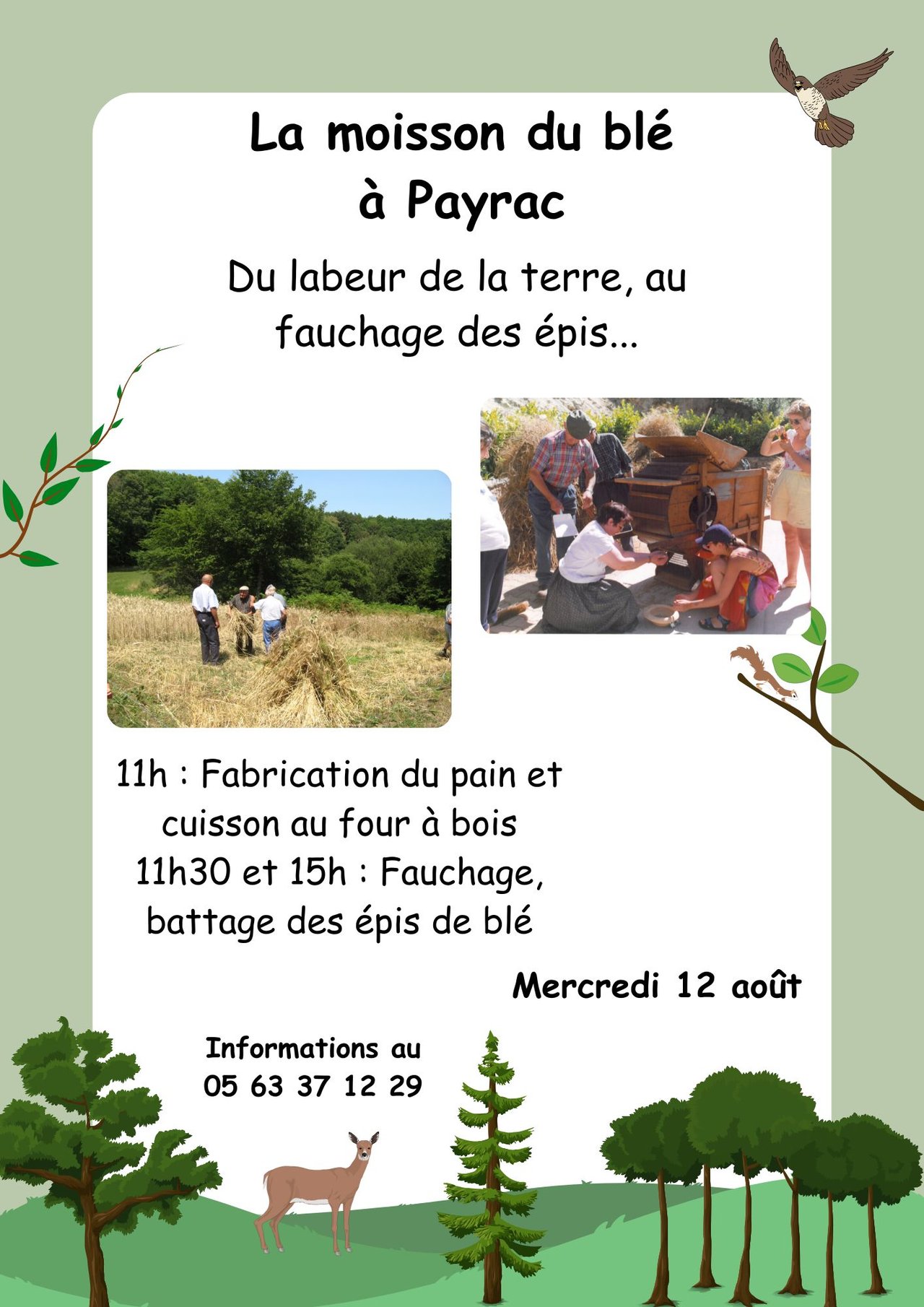 La moisson du blé
à Payrac

Du labeur de la terre, au fauchage des épis...

11h : Fabrication du pain et cuisson au four à bois
11h30 et 15h : Fauchage, battage des épis de blé

Mercredi 12 août

Informations au
05 63 37 12 29